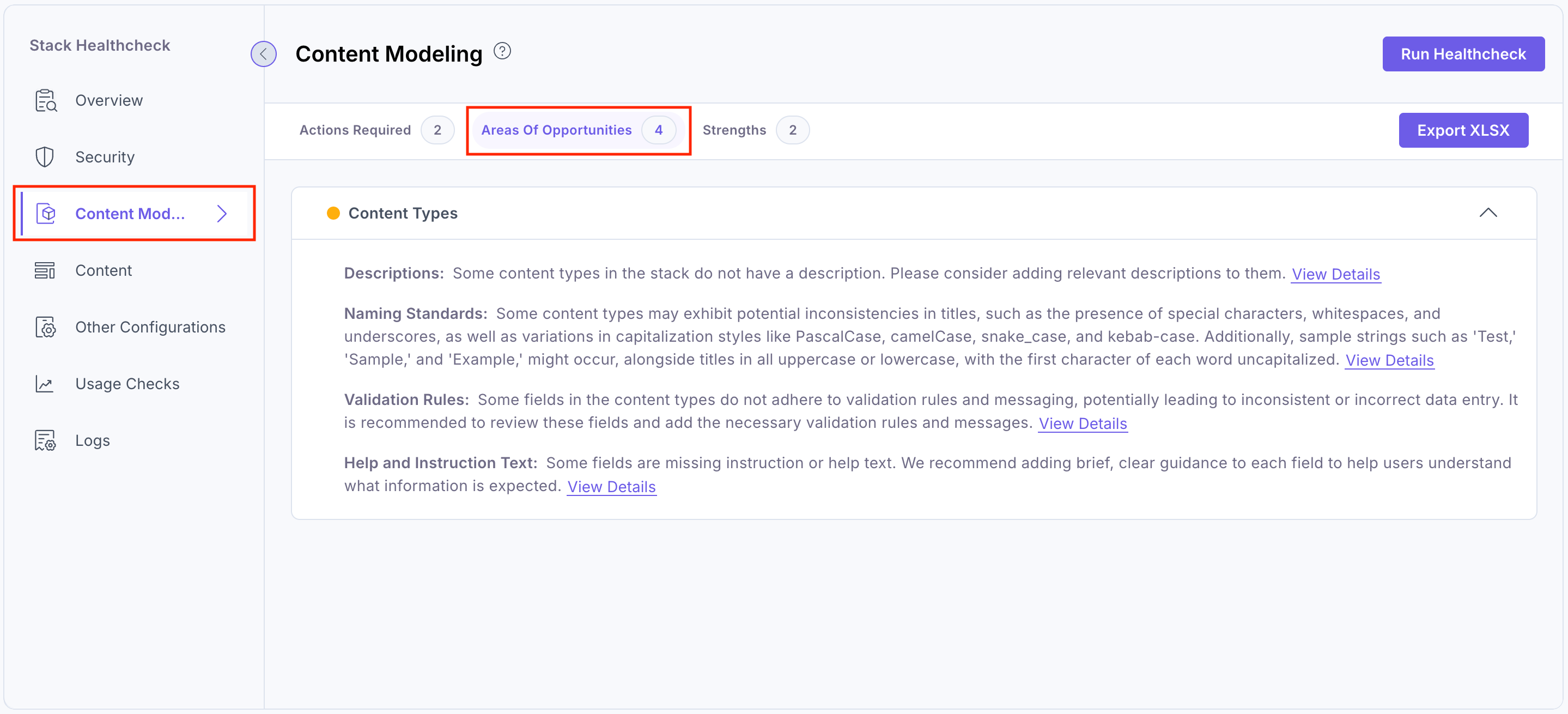 Stack Healthcheck

Overview

Security

Content Mod...

Content

Other Configurations

Usage Checks

Logs

Content Modeling

Run Healthcheck

Actions Required 2

Areas Of Opportunities 4

Strengths 2

Export XLSX

Content Types

Descriptions: Some content types in the stack do not have a description. Please consider adding relevant descriptions to them. View Details

Naming Standards: Some content types may exhibit potential inconsistencies in titles, such as the presence of special characters, whitespaces, and underscores, as well as variations in capitalization styles like PascalCase, camelCase, snake_case, and kebab-case. Additionally, sample strings such as 'Test,' 'Sample,' and 'Example,' might occur, alongside titles in all uppercase or lowercase, with the first character of each word uncapitalized. View Details

Validation Rules: Some fields in the content types do not adhere to validation rules and messaging, potentially leading to inconsistent or incorrect data entry. It is recommended to review these fields and add the necessary validation rules and messages. View Details

Help and Instruction Text: Some fields are missing instruction or help text. We recommend adding brief, clear guidance to each field to help users understand what information is expected. View Details